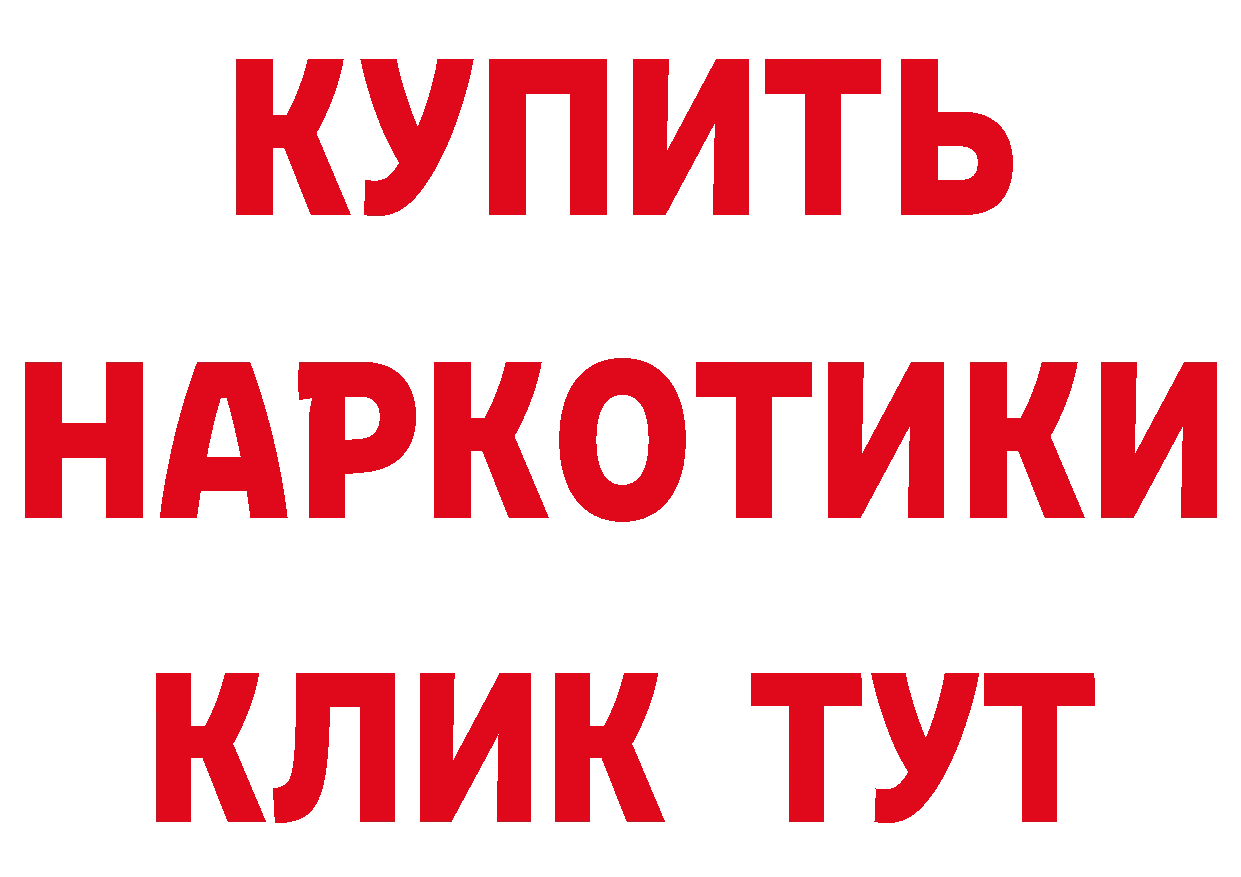 КУПИТЬ НАРКОТИКИ КЛИК ТУТ